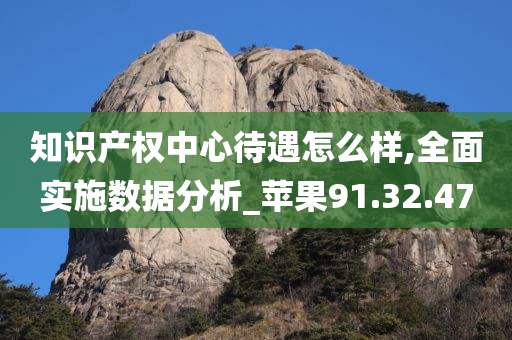 知识产权中心待遇怎么样,全面实施数据分析_苹果91.32.47